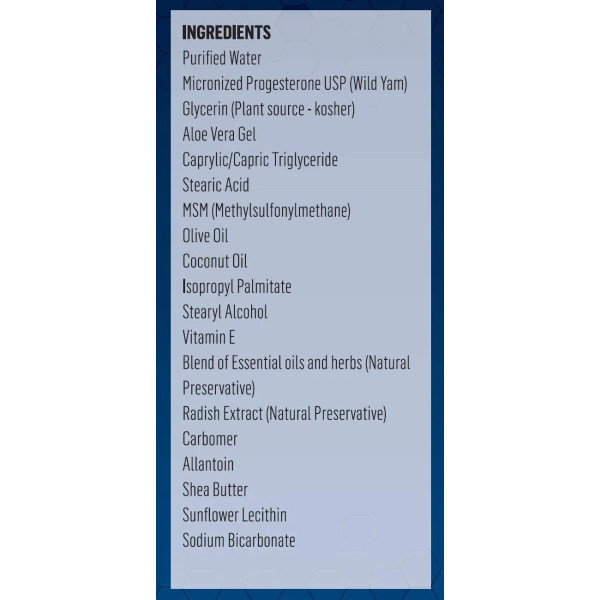 INGREDIENTS
Purified Water
Micronized Progesterone USP (Wild Yam)
Glycerin (Plant source - kosher)
Aloe Vera Gel
Caprylic/Capric Triglyceride
Stearic Acid
MSM (Methylsulfonylmethane)
Olive Oil
Coconut Oil
Isopropyl Palmitate
Stearyl Alcohol
Vitamin E
Blend of Essential oils and herbs (Natural Preservative)
Radish Extract (Natural Preservative)
Carbomer
Allantoin
Shea Butter
Sunflower Lecithin
Sodium Bicarbonate